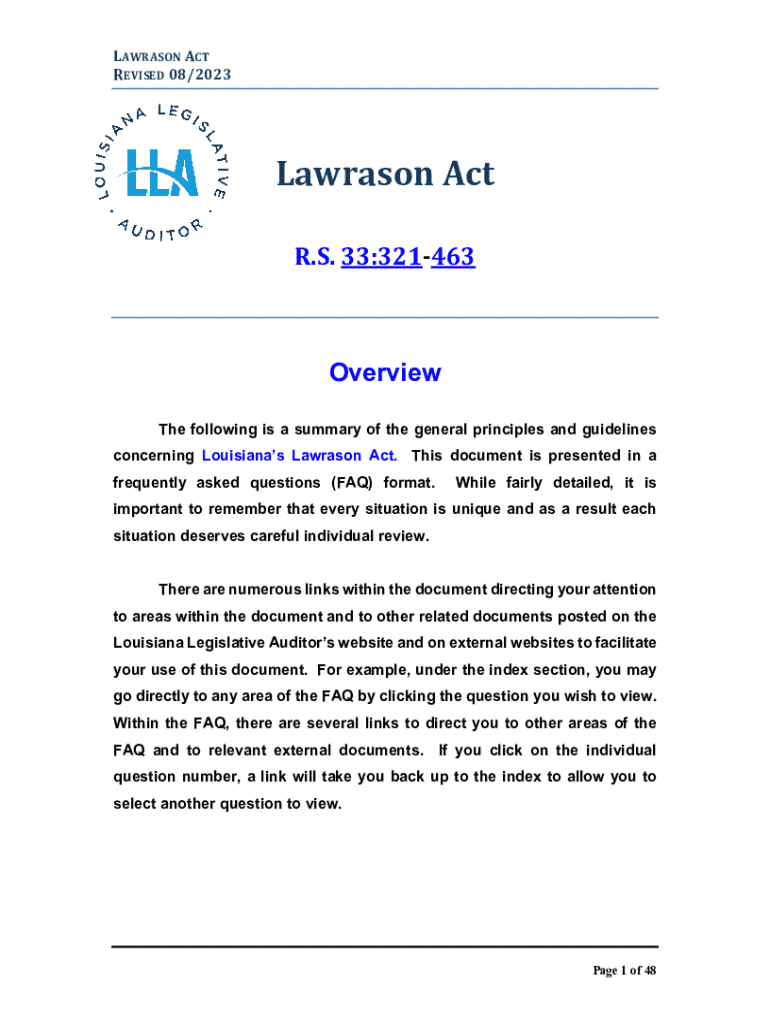 LAWRASON ACT
REVISED 08/2023

LOUISIANA LEGISLATIVE AUDITOR

LLA

Lawrason Act

R.S. 33:321-463

Overview

The following is a summary of the general principles and guidelines concerning Louisiana's Lawrason Act. This document is presented in a frequently asked questions (FAQ) format. While fairly detailed, it is important to remember that every situation is unique and as a result each situation deserves careful individual review.

There are numerous links within the document directing your attention to areas within the document and to other related documents posted on the Louisiana Legislative Auditor's website and on external websites to facilitate your use of this document. For example, under the index section, you may go directly to any area of the FAQ by clicking the question you wish to view. Within the FAQ, there are several links to direct you to other areas of the FAQ and to relevant external documents. If you click on the individual question number, a link will take you back up to the index to allow you to select another question to view.

Page 1 of 48